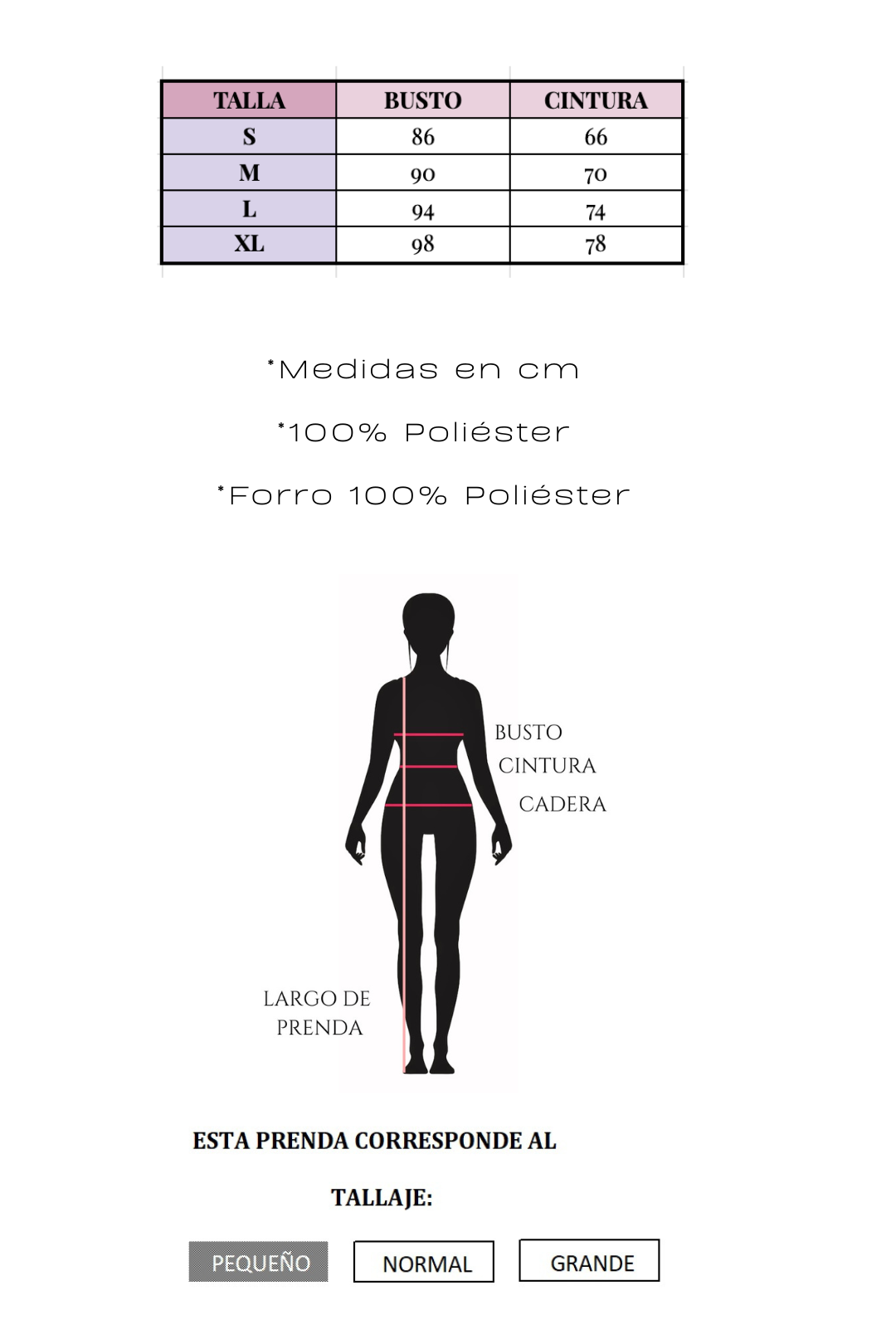 | TALLA | BUSTO | CINTURA |
|---|---|---|
| S | 86 | 66 |
| M | 90 | 70 |
| L | 94 | 74 |
| XL | 98 | 78 |

*Medidas en cm

*100% Poliéster

*Forro 100% Poliéster

BUSTO
CINTURA
CADERA

LARGO DE PRENDA

ESTA PRENDA CORRESPONDE AL

TALLAJE:

PEQUEÑO NORMAL GRANDE